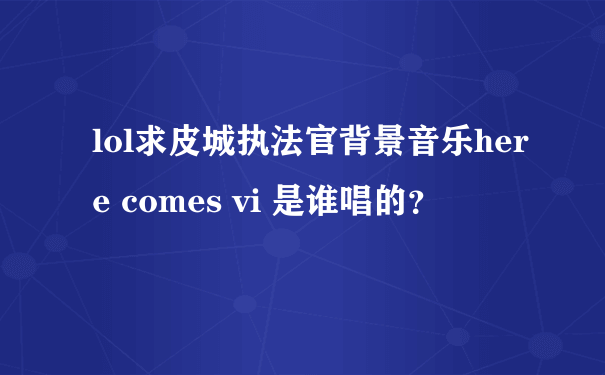 lol求皮城执法官背景音乐here comes vi 是谁唱的?